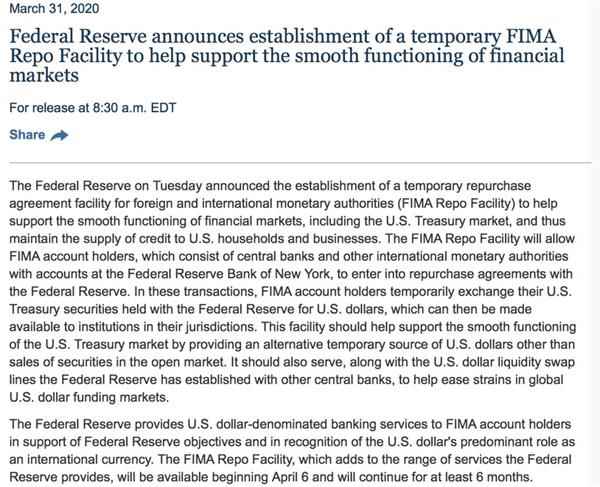 March 31, 2020

Federal Reserve announces establishment of a temporary FIMA Repo Facility to help support the smooth functioning of financial markets

For release at 8:30 a.m. EDT

Share

The Federal Reserve on Tuesday announced the establishment of a temporary repurchase agreement facility for foreign and international monetary authorities (FIMA Repo Facility) to help support the smooth functioning of financial markets, including the U.S. Treasury market, and thus maintain the supply of credit to U.S. households and businesses. The FIMA Repo Facility will allow FIMA account holders, which consist of central banks and other international monetary authorities with accounts at the Federal Reserve Bank of New York, to enter into repurchase agreements with the Federal Reserve. In these transactions, FIMA account holders temporarily exchange their U.S. Treasury securities held with the Federal Reserve for U.S. dollars, which can then be made available to institutions in their jurisdictions. This facility should help support the smooth functioning of the U.S. Treasury market by providing an alternative temporary source of U.S. dollars other than sales of securities in the open market. It should also serve, along with the U.S. dollar liquidity swap lines the Federal Reserve has established with other central banks, to help ease strains in global U.S. dollar funding markets.

The Federal Reserve provides U.S. dollar-denominated banking services to FIMA account holders in support of Federal Reserve objectives and in recognition of the U.S. dollar's predominant role as an international currency. The FIMA Repo Facility, which adds to the range of services the Federal Reserve provides, will be available beginning April 6 and will continue for at least 6 months.